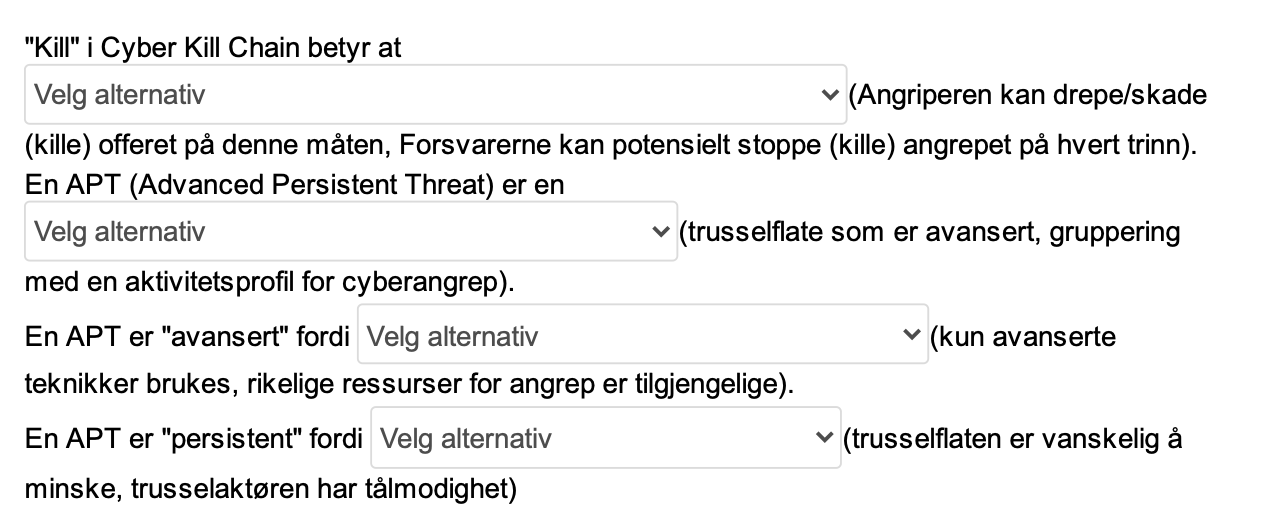 "Kill" i Cyber Kill Chain betyr at
Velg alternativ (Angriperen kan drepe/skade (kille) offeret på denne måten, Forsvarerne kan potensielt stoppe (kille) angrepet på hvert trinn).
En APT (Advanced Persistent Threat) er en
Velg alternativ (trusselflate som er avansert, gruppering med en aktivitetsprofil for cyberangrep).
En APT er "avansert" fordi Velg alternativ (kun avanserte teknikker brukes, rikelige ressurser for angrep er tilgjengelige).
En APT er "persistent" fordi Velg alternativ (trusselflaten er vanskelig å minske, trusselaktøren har tålmodighet)